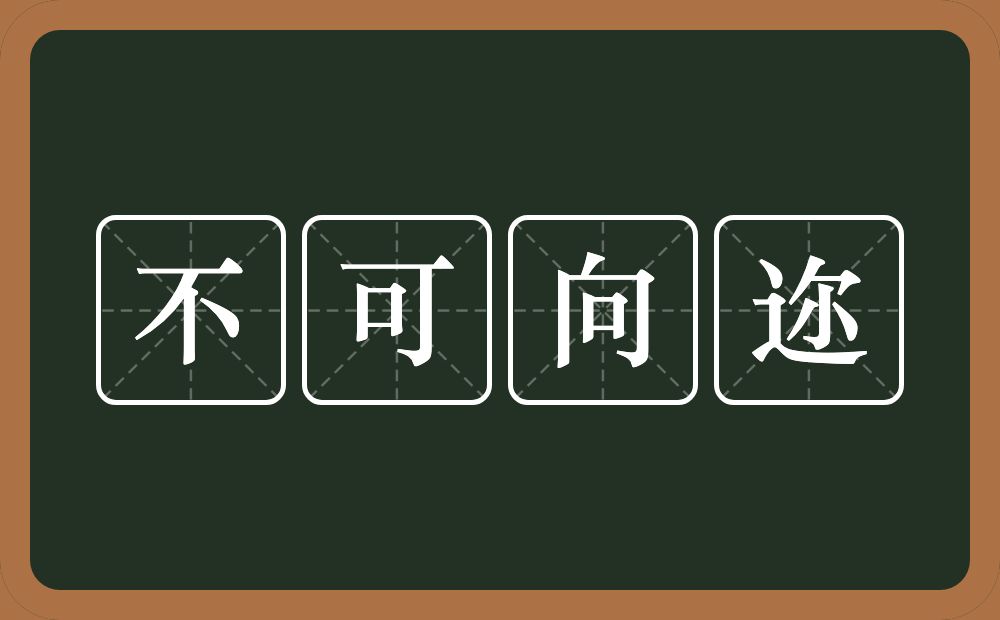 不可向迩